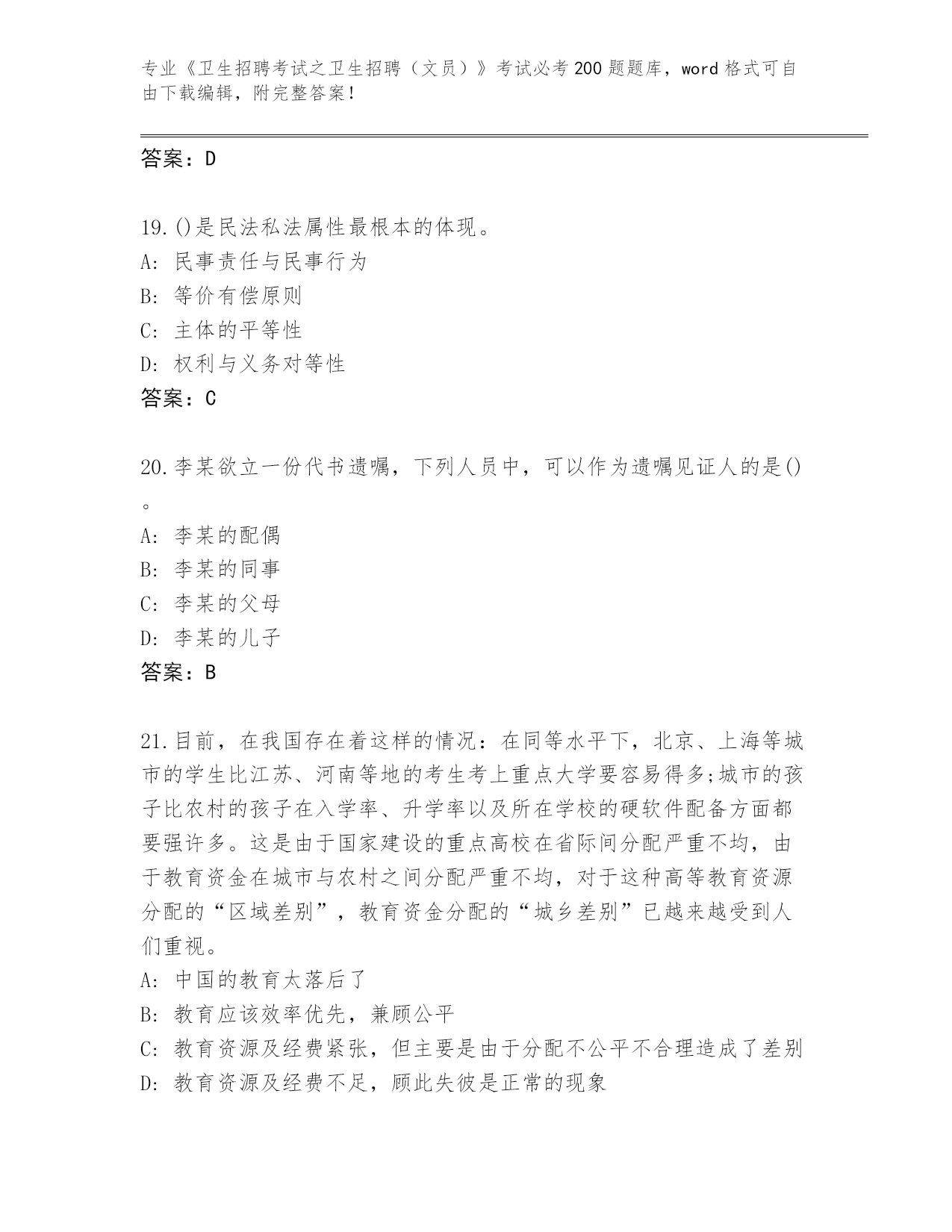 专业《卫生招聘考试之卫生招聘（文员）》考试必考200题题库，word格式可自由下载编辑，附完整答案！

答案：D

19.()是民法私法属性最根本的体现。
A: 民事责任与民事行为
B: 等价有偿原则
C: 主体的平等性
D: 权利与义务对等性
答案：C

20.李某欲立一份代书遗嘱，下列人员中，可以作为遗嘱见证人的是()。
A: 李某的配偶
B: 李某的同事
C: 李某的父母
D: 李某的儿子
答案：B

21.目前，在我国存在着这样的情况：在同等水平下，北京、上海等城市的学生比江苏、河南等地的考生考上重点大学要容易得多;城市的孩子比农村的孩子在入学率、升学率以及所在学校的硬软件配备方面都要强许多。这是由于国家建设的重点高校在省际间分配严重不均，由于教育资金在城市与农村之间分配严重不均，对于这种高等教育资源分配的“区域差别”，教育资金分配的“城乡差别”已越来越受到人们重视。
A: 中国的教育太落后了
B: 教育应该效率优先，兼顾公平
C: 教育资源及经费紧张，但主要是由于分配不公平不合理造成了差别
D: 教育资源及经费不足，顾此失彼是正常的现象